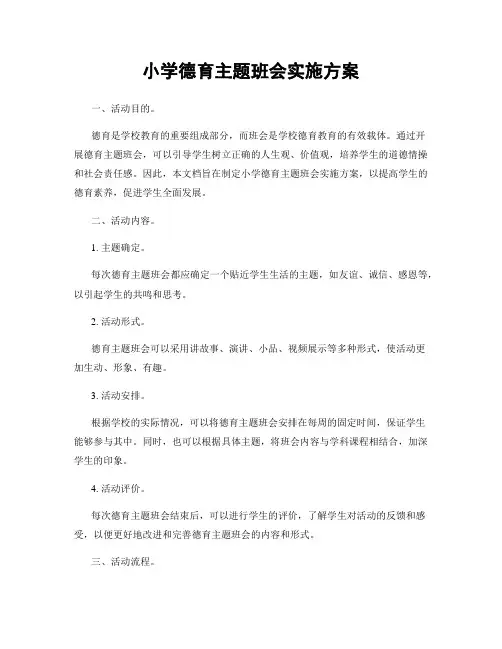 小学德育主题班会实施方案

一、活动目的。

德育是学校教育的重要组成部分，而班会是学校德育教育的有效载体。通过开展德育主题班会，可以引导学生树立正确的人生观、价值观，培养学生的道德情操和社会责任感。因此，本文档旨在制定小学德育主题班会实施方案，以提高学生的德育素养，促进学生全面发展。

二、活动内容。

1. 主题确定。

每次德育主题班会都应确定一个贴近学生生活的主题，如友谊、诚信、感恩等，以引起学生的共鸣和思考。

2. 活动形式。

德育主题班会可以采用讲故事、演讲、小品、视频展示等多种形式，使活动更加生动、形象、有趣。

3. 活动安排。

根据学校的实际情况，可以将德育主题班会安排在每周的固定时间，保证学生能够参与其中。同时，也可以根据具体主题，将班会内容与学科课程相结合，加深学生的印象。

4. 活动评价。

每次德育主题班会结束后，可以进行学生的评价，了解学生对活动的反馈和感受，以便更好地改进和完善德育主题班会的内容和形式。

三、活动流程。